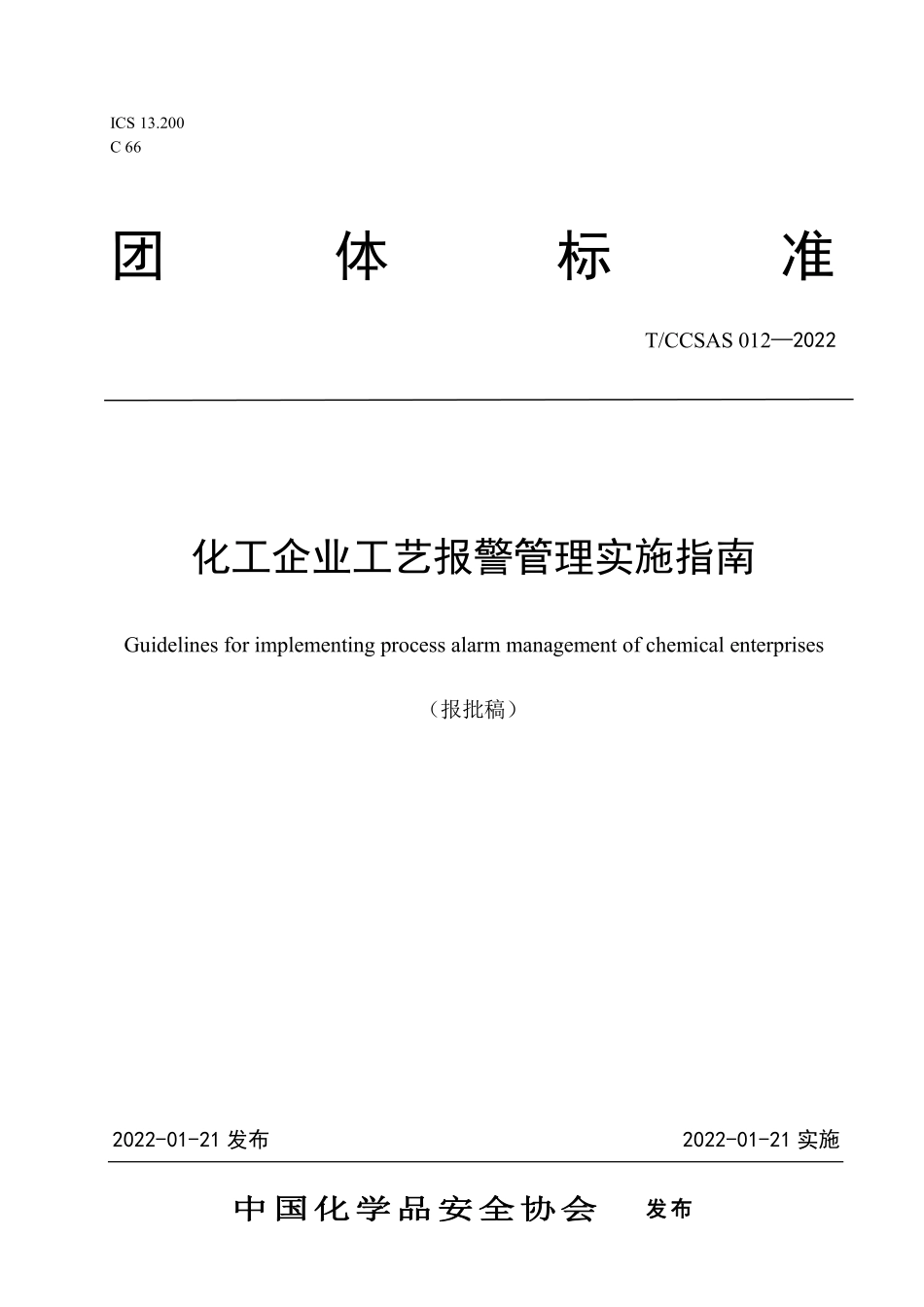 ICS 13.200
C 66

团 体 标 准

T/CCSAS 012—2022

化工企业工艺报警管理实施指南

Guidelines for implementing process alarm management of chemical enterprises

（报批稿）

2022-01-21 发布

2022-01-21 实施

中国化学品安全协会 发布